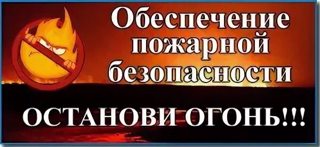 Обеспечение пожарной безопасности

ОСТАНОВИ ОГОНЬ!!!